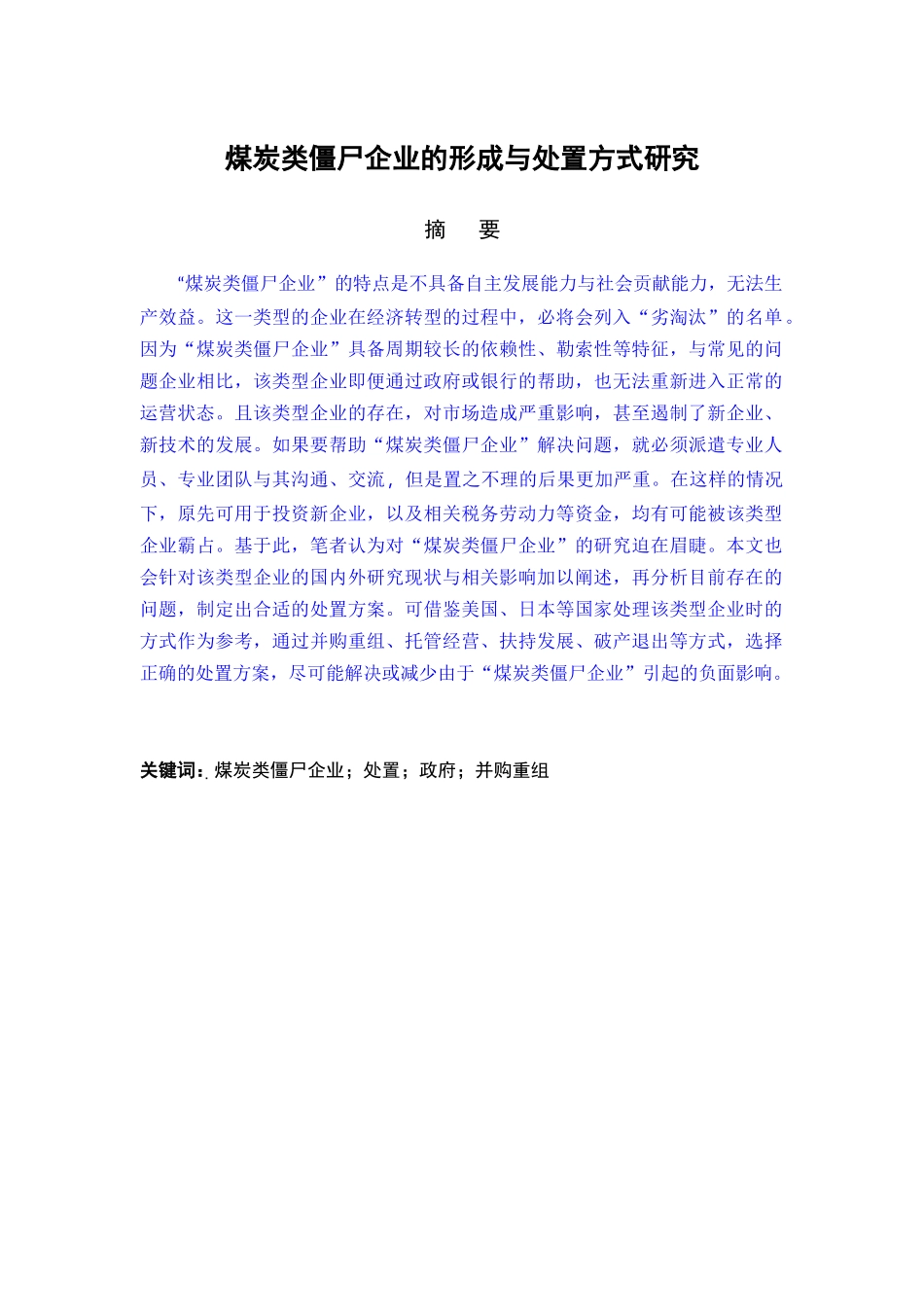 煤炭类僵尸企业的形成与处置方式研究

摘　要

“煤炭类僵尸企业”的特点是不具备自主发展能力与社会贡献能力，无法生产效益。这一类型的企业在经济转型的过程中，必将会列入“劣淘汰”的名单。因为“煤炭类僵尸企业”具备周期较长的依赖性、勒索性等特征，与常见的问题企业相比，该类型企业即便通过政府或银行的帮助，也无法重新进入正常的运营状态。且该类型企业的存在，对市场造成严重影响，甚至遏制了新企业、新技术的发展。如果要帮助“煤炭类僵尸企业”解决问题，就必须派遣专业人员、专业团队与其沟通、交流，但是置之不理的后果更加严重。在这样的情况下，原先可用于投资新企业，以及相关税务劳动力等资金，均有可能被该类型企业霸占。基于此，笔者认为对“煤炭类僵尸企业”的研究迫在眉睫。本文也会针对该类型企业的国内外研究现状与相关影响加以阐述，再分析目前存在的问题，制定出合适的处置方案。可借鉴美国、日本等国家处理该类型企业时的方式作为参考，通过并购重组、托管经营、扶持发展、破产退出等方式，选择正确的处置方案，尽可能解决或减少由于“煤炭类僵尸企业”引起的负面影响。

关键词：煤炭类僵尸企业；处置；政府；并购重组